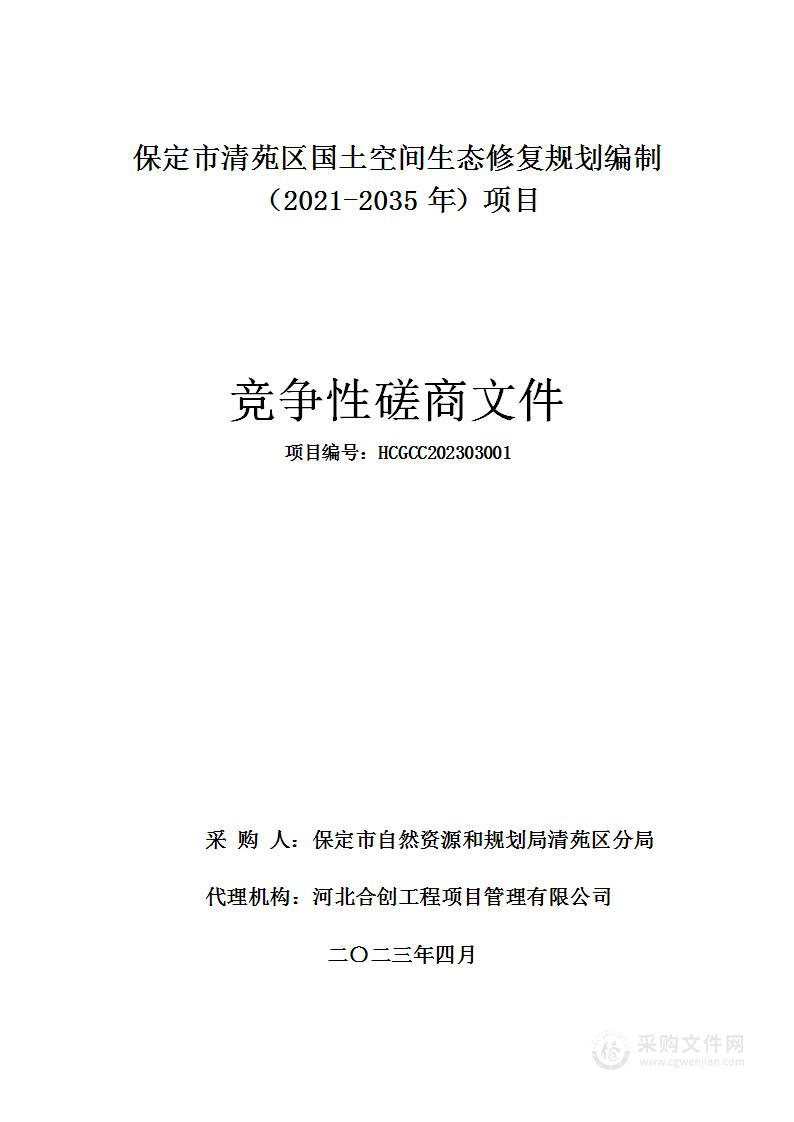 保定市清苑区国土空间生态修复规划编制（2021-2035 年）项目

竞争性磋商文件

项目编号：HCGCC202303001

采 购 人：保定市自然资源和规划局清苑区分局

代理机构：河北合创工程项目管理有限公司

二〇二三年四月

采购文件网
www.cgwenjian.com